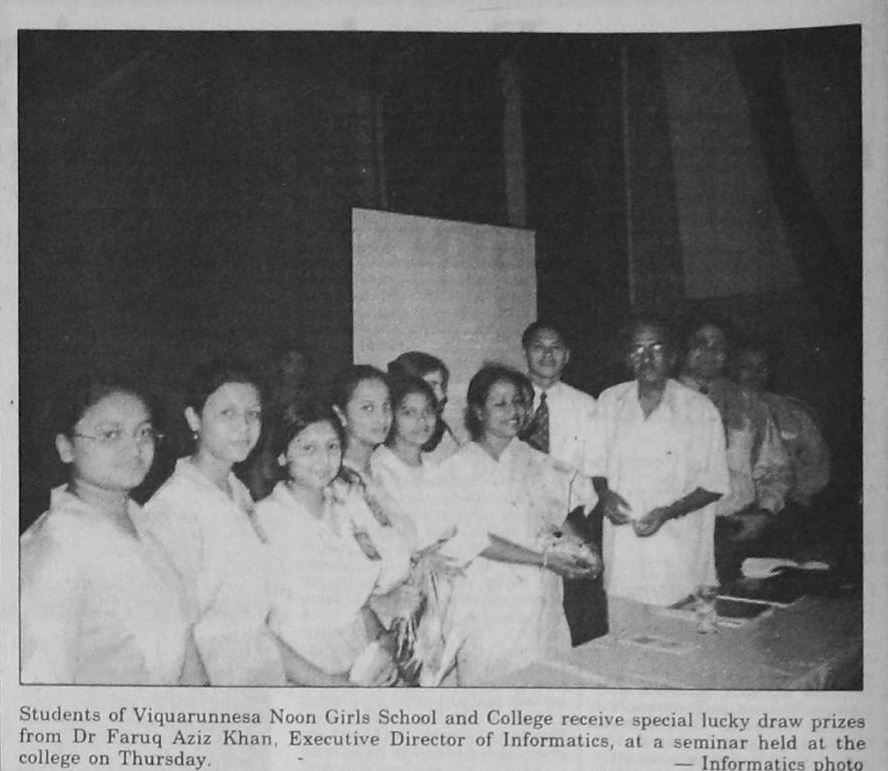 Students of Viquarunnesa Noon Girls School and College receive special lucky draw prizes from Dr Faruq Aziz Khan, Executive Director of Informatics, at a seminar held at the college on Thursday.

— Informatics photo